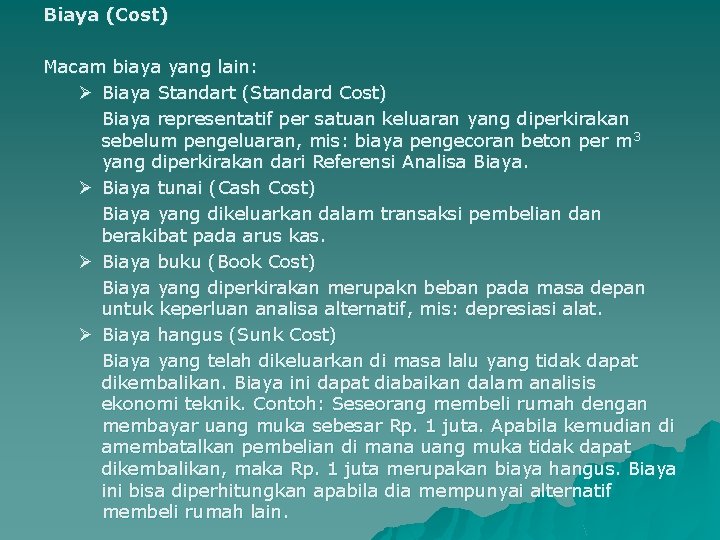 Biaya (Cost)

Macam biaya yang lain:

➢ Biaya Standart (Standard Cost)

Biaya representatif per satuan keluaran yang diperkirakan sebelum pengeluaran, mis: biaya pengecoran beton per $m^3$ yang diperkirakan dari Referensi Analisa Biaya.

➢ Biaya tunai (Cash Cost)

Biaya yang dikeluarkan dalam transaksi pembelian dan berakibat pada arus kas.

➢ Biaya buku (Book Cost)

Biaya yang diperkirakan merupakn beban pada masa depan untuk keperluan analisa alternatif, mis: depresiasi alat.

➢ Biaya hangus (Sunk Cost)

Biaya yang telah dikeluarkan di masa lalu yang tidak dapat dikembalikan. Biaya ini dapat diabaikan dalam analisis ekonomi teknik. Contoh: Seseorang membeli rumah dengan membayar uang muka sebesar Rp. 1 juta. Apabila kemudian di amembatalkan pembelian di mana uang muka tidak dapat dikembalikan, maka Rp. 1 juta merupakan biaya hangus. Biaya ini bisa diperhitungkan apabila dia mempunyai alternatif membeli rumah lain.